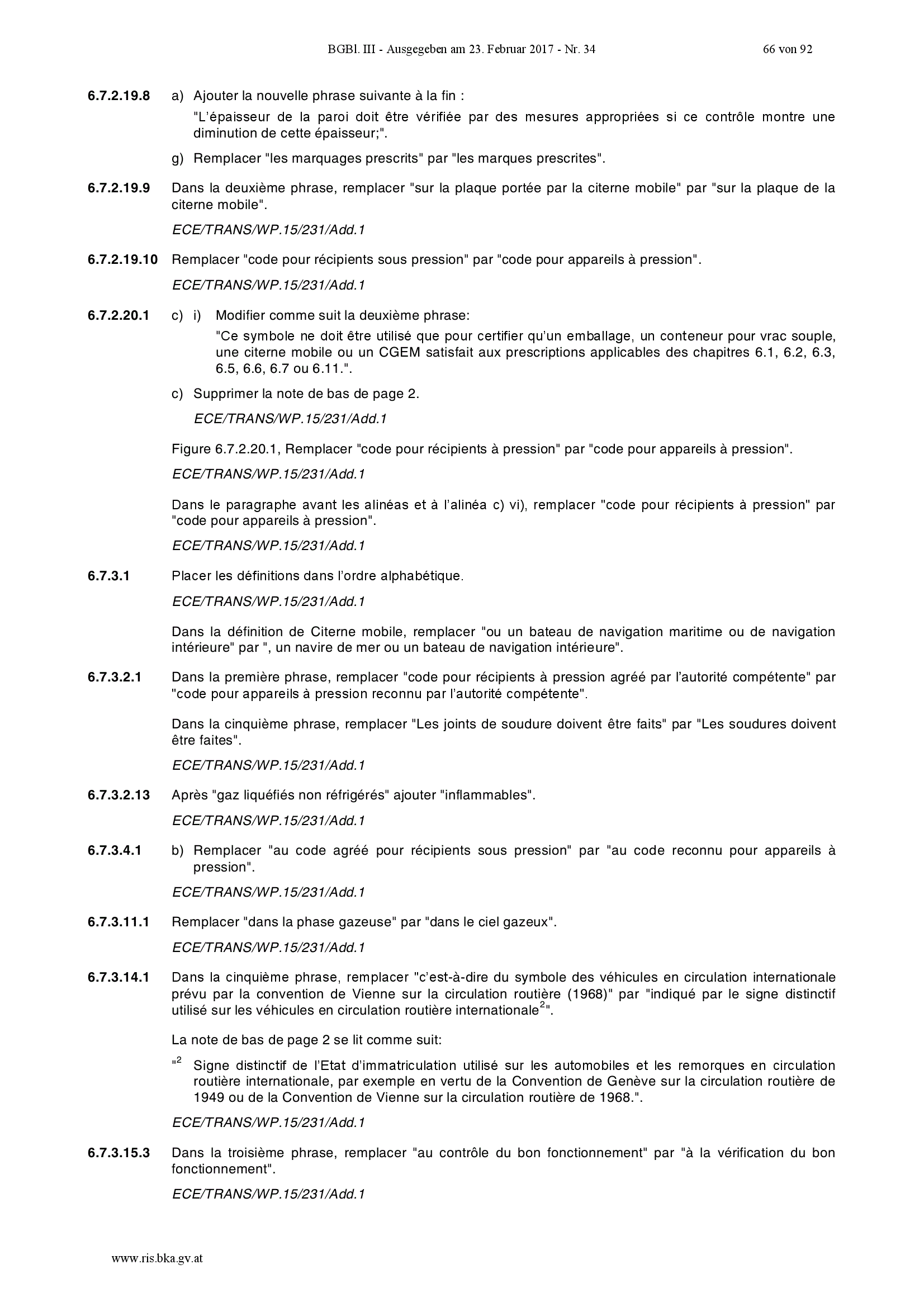 BGBl. III - Ausgegeben am 23. Februar 2017 - Nr. 34 66 von 92

6.7.2.19.8 a) Ajouter la nouvelle phrase suivante à la fin :

"L'épaisseur de la paroi doit être vérifiée par des mesures appropriées si ce contrôle montre une diminution de cette épaisseur;".

g) Remplacer "les marquages prescrits" par "les marques prescrites".

6.7.2.19.9 Dans la deuxième phrase, remplacer "sur la plaque portée par la citerne mobile" par "sur la plaque de la citerne mobile".

ECE/TRANS/WP.15/231/Add.1

6.7.2.19.10 Remplacer "code pour récipients sous pression" par "code pour appareils à pression".

ECE/TRANS/WP.15/231/Add.1

6.7.2.20.1 c) i) Modifier comme suit la deuxième phrase:

"Ce symbole ne doit être utilisé que pour certifier qu'un emballage, un conteneur pour vrac souple, une citerne mobile ou un CGEM satisfait aux prescriptions applicables des chapitres 6.1, 6.2, 6.3, 6.5, 6.6, 6.7 ou 6.11.".

c) Supprimer la note de bas de page 2.

ECE/TRANS/WP.15/231/Add.1

Figure 6.7.2.20.1, Remplacer "code pour récipients à pression" par "code pour appareils à pression".

ECE/TRANS/WP.15/231/Add.1

Dans le paragraphe avant les alinéas et à l'alinéa c) vi), remplacer "code pour récipients à pression" par "code pour appareils à pression".

ECE/TRANS/WP.15/231/Add.1

6.7.3.1 Placer les définitions dans l'ordre alphabétique.

ECE/TRANS/WP.15/231/Add.1

Dans la définition de Citerne mobile, remplacer "ou un bateau de navigation maritime ou de navigation intérieure" par ", un navire de mer ou un bateau de navigation intérieure".

6.7.3.2.1 Dans la première phrase, remplacer "code pour récipients à pression agréé par l'autorité compétente" par "code pour appareils à pression reconnu par l'autorité compétente".

Dans la cinquième phrase, remplacer "Les joints de soudure doivent être faits" par "Les soudures doivent être faites".

ECE/TRANS/WP.15/231/Add.1

6.7.3.2.13 Après "gaz liquéfiés non réfrigérés" ajouter "inflammables".

ECE/TRANS/WP.15/231/Add.1

6.7.3.4.1 b) Remplacer "au code agréé pour récipients sous pression" par "au code reconnu pour appareils à pression".

ECE/TRANS/WP.15/231/Add.1

6.7.3.11.1 Remplacer "dans la phase gazeuse" par "dans le ciel gazeux".

ECE/TRANS/WP.15/231/Add.1

6.7.3.14.1 Dans la cinquième phrase, remplacer "c'est-à-dire du symbole des véhicules en circulation internationale prévu par la convention de Vienne sur la circulation routière (1968)" par "indiqué par le signe distinctif utilisé sur les véhicules en circulation routière internationale$^{2}$".

La note de bas de page 2 se lit comme suit:

"$^{2}$ Signe distinctif de l'Etat d'immatriculation utilisé sur les automobiles et les remorques en circulation routière internationale, par exemple en vertu de la Convention de Genève sur la circulation routière de 1949 ou de la Convention de Vienne sur la circulation routière de 1968.".

ECE/TRANS/WP.15/231/Add.1

6.7.3.15.3 Dans la troisième phrase, remplacer "au contrôle du bon fonctionnement" par "à la vérification du bon fonctionnement".

ECE/TRANS/WP.15/231/Add.1

www.ris.bka.gv.at